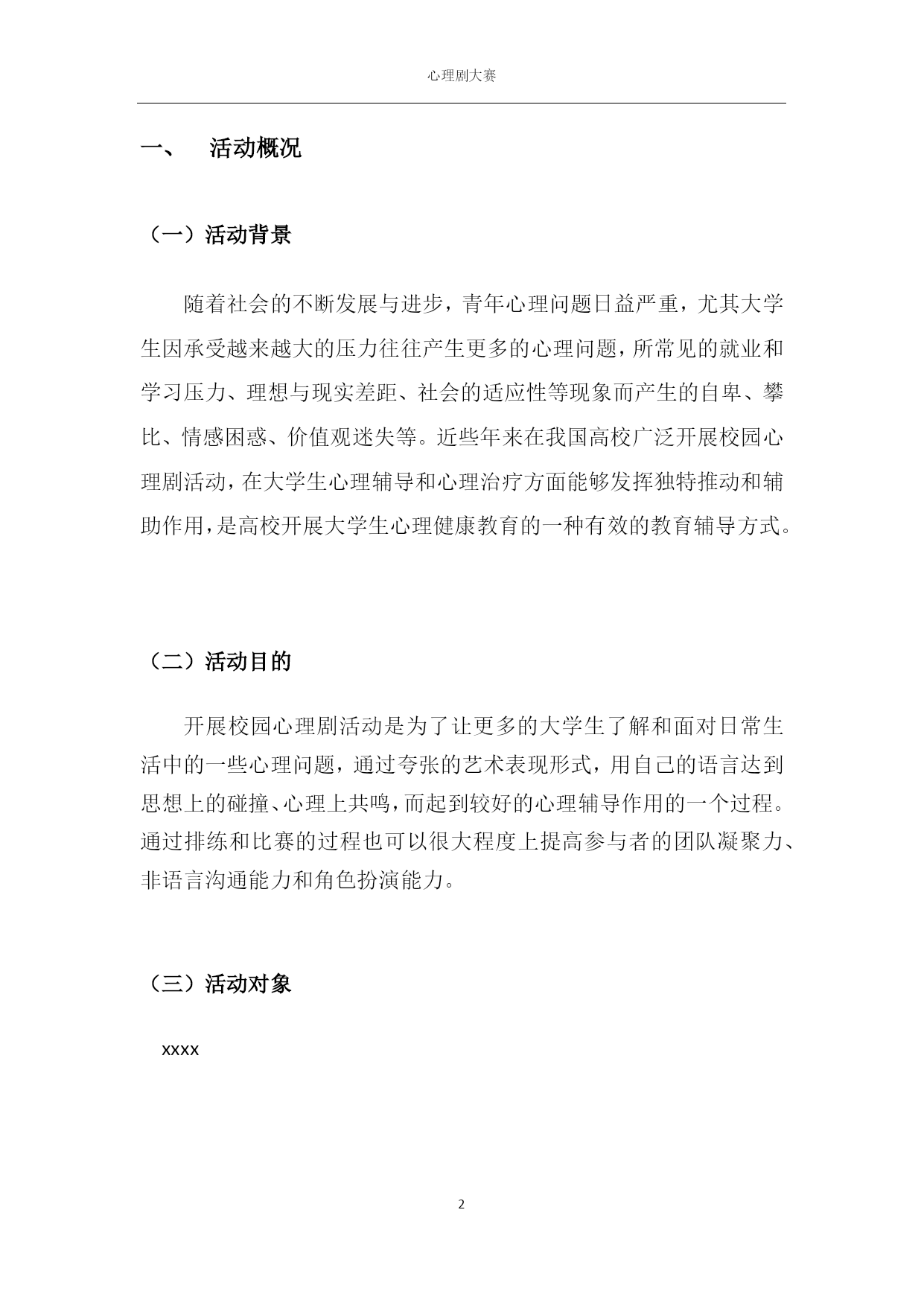 心理剧大赛

一、 活动概况

（一）活动背景

随着社会的不断发展与进步，青年心理问题日益严重，尤其大学生因承受越来越大的压力往往产生更多的心理问题，所常见的就业和学习压力、理想与现实差距、社会的适应性等现象而产生的自卑、攀比、情感困惑、价值观迷失等。近些年来在我国高校广泛开展校园心理剧活动，在大学生心理辅导和心理治疗方面能够发挥独特推动和辅助作用，是高校开展大学生心理健康教育的一种有效的教育辅导方式。

（二）活动目的

开展校园心理剧活动是为了让更多的大学生了解和面对日常生活中的一些心理问题，通过夸张的艺术表现形式，用自己的语言达到思想上的碰撞、心理上共鸣，而起到较好的心理辅导作用的一个过程。通过排练和比赛的过程也可以很大程度上提高参与者的团队凝聚力、非语言沟通能力和角色扮演能力。

（三）活动对象

xxxx

2